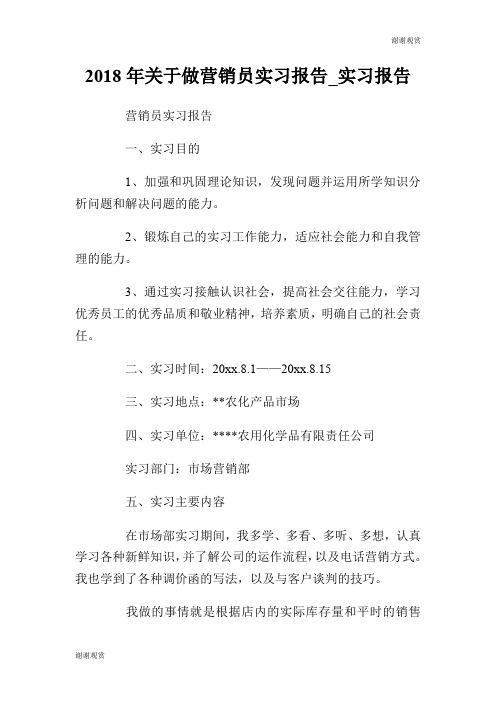 谢谢观赏

2018 年关于做营销员实习报告_实习报告

营销员实习报告

一、实习目的

1、加强和巩固理论知识，发现问题并运用所学知识分析问题和解决问题的能力。

2、锻炼自己的实习工作能力，适应社会能力和自我管理的能力。

3、通过实习接触认识社会，提高社会交往能力，学习优秀员工的优秀品质和敬业精神，培养素质，明确自己的社会责任。

二、实习时间：20xx.8.1——20xx.8.15

三、实习地点：**农化产品市场

四、实习单位：****农用化学品有限责任公司

实习部门：市场营销部

五、实习主要内容

在市场部实习期间，我多学、多看、多听、多想，认真学习各种新鲜知识，并了解公司的运作流程，以及电话营销方式。我也学到了各种调价函的写法，以及与客户谈判的技巧。

我做的事情就是根据店内的实际库存量和平时的销售

谢谢观赏